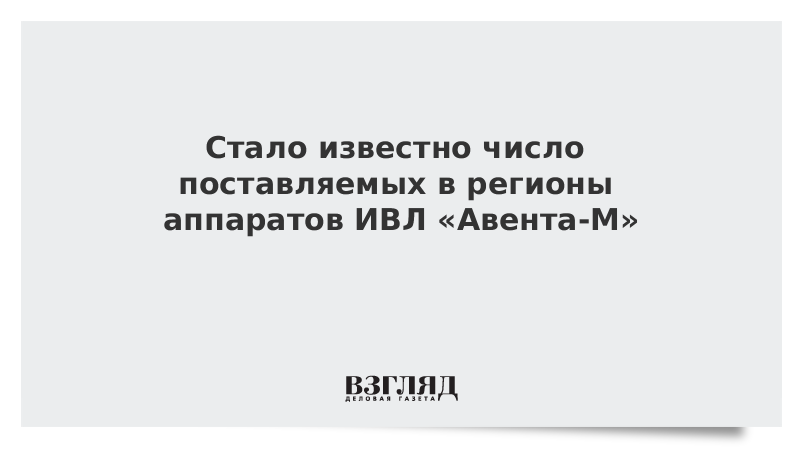 Стало известно число поставляемых в регионы аппаратов ИВЛ «Авента-М»

ВЗГЛЯД
ДЕЛОВАЯ ГАЗЕТА